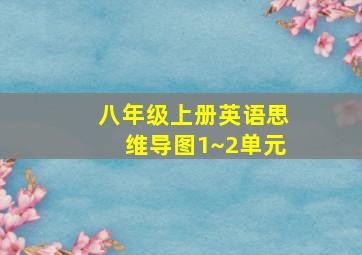 八年级上册英语思维导图1~2单元